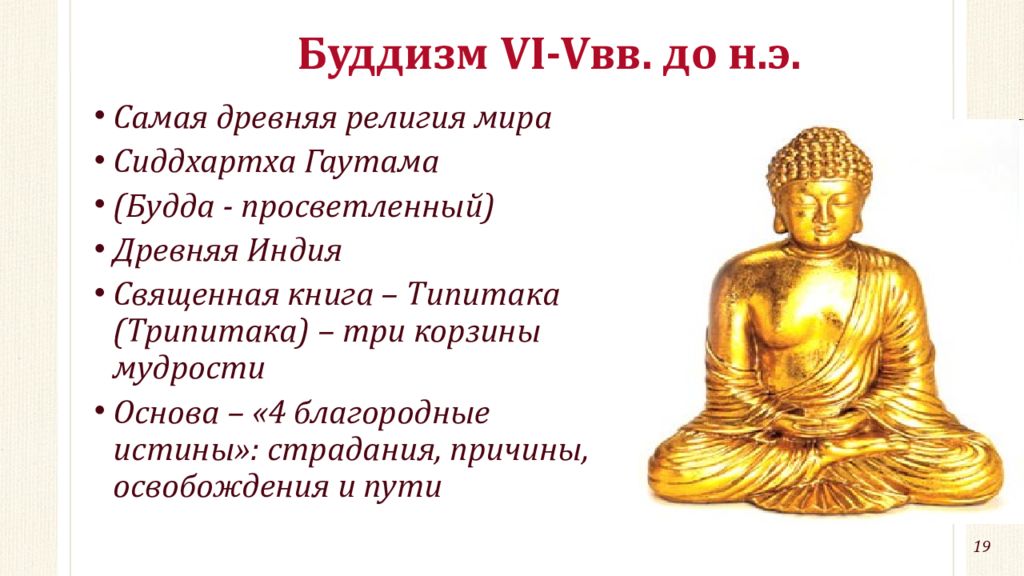 Буддизм VI-Vвв. до н.э.

• Самая древняя религия мира
• Сиддхартха Гаутама
• (Будда - просветленный)
• Древняя Индия
• Священная книга – Типитака (Трипитака) – три корзины мудрости
• Основа – «4 благородные истины»: страдания, причины, освобождения и пути

19